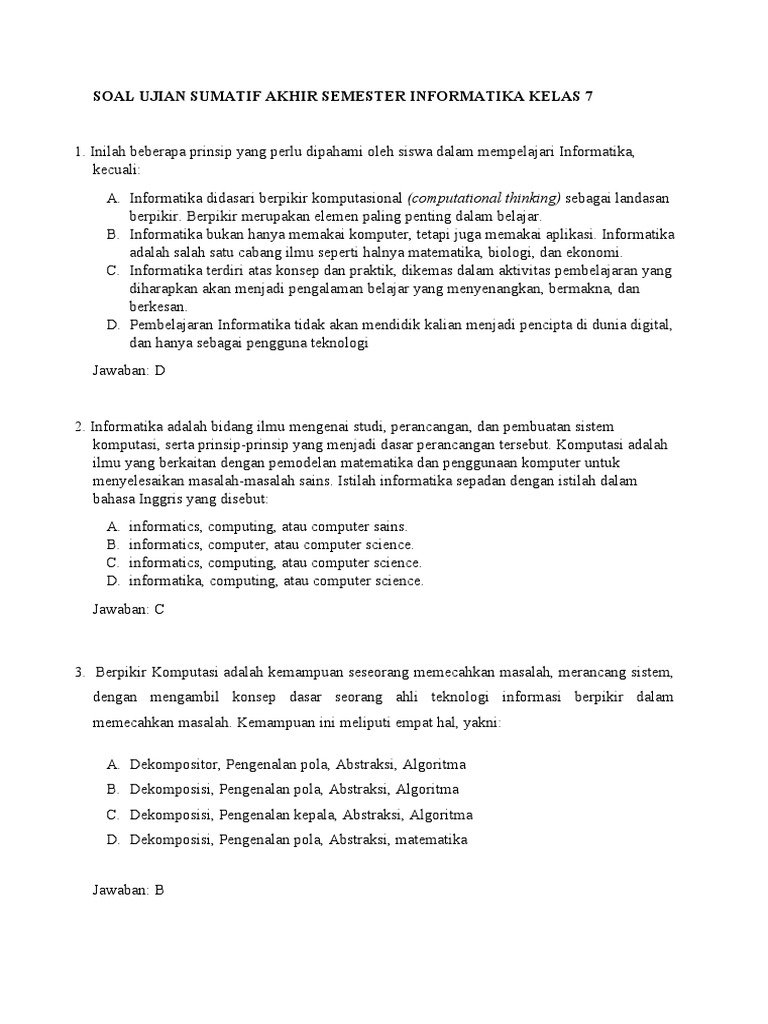 SOAL UJIAN SUMATIF AKHIR SEMESTER INFORMATIKA KELAS 7

1. Inilah beberapa prinsip yang perlu dipahami oleh siswa dalam mempelajari Informatika, kecuali:

A. Informatika didasari berpikir komputasional (computational thinking) sebagai landasan berpikir. Berpikir merupakan elemen paling penting dalam belajar.
B. Informatika bukan hanya memakai komputer, tetapi juga memakai aplikasi. Informatika adalah salah satu cabang ilmu seperti halnya matematika, biologi, dan ekonomi.
C. Informatika terdiri atas konsep dan praktik, dikemas dalam aktivitas pembelajaran yang diharapkan akan menjadi pengalaman belajar yang menyenangkan, bermakna, dan berkesan.
D. Pembelajaran Informatika tidak akan mendidik kalian menjadi pencipta di dunia digital, dan hanya sebagai pengguna teknologi

Jawaban: D

2. Informatika adalah bidang ilmu mengenai studi, perancangan, dan pembuatan sistem komputasi, serta prinsip-prinsip yang menjadi dasar perancangan tersebut. Komputasi adalah ilmu yang berkaitan dengan pemodelan matematika dan penggunaan komputer untuk menyelesaikan masalah-masalah sains. Istilah informatika sepadan dengan istilah dalam bahasa Inggris yang disebut:

A. informatics, computing, atau computer sains.
B. informatics, computer, atau computer science.
C. informatics, computing, atau computer science.
D. informatika, computing, atau computer science.

Jawaban: C

3. Berpikir Komputasi adalah kemampuan seseorang memecahkan masalah, merancang sistem, dengan mengambil konsep dasar seorang ahli teknologi informasi berpikir dalam memecahkan masalah. Kemampuan ini meliputi empat hal, yakni:

A. Dekompositor, Pengenalan pola, Abstraksi, Algoritma
B. Dekomposisi, Pengenalan pola, Abstraksi, Algoritma
C. Dekomposisi, Pengenalan kepala, Abstraksi, Algoritma
D. Dekomposisi, Pengenalan pola, Abstraksi, matematika

Jawaban: B